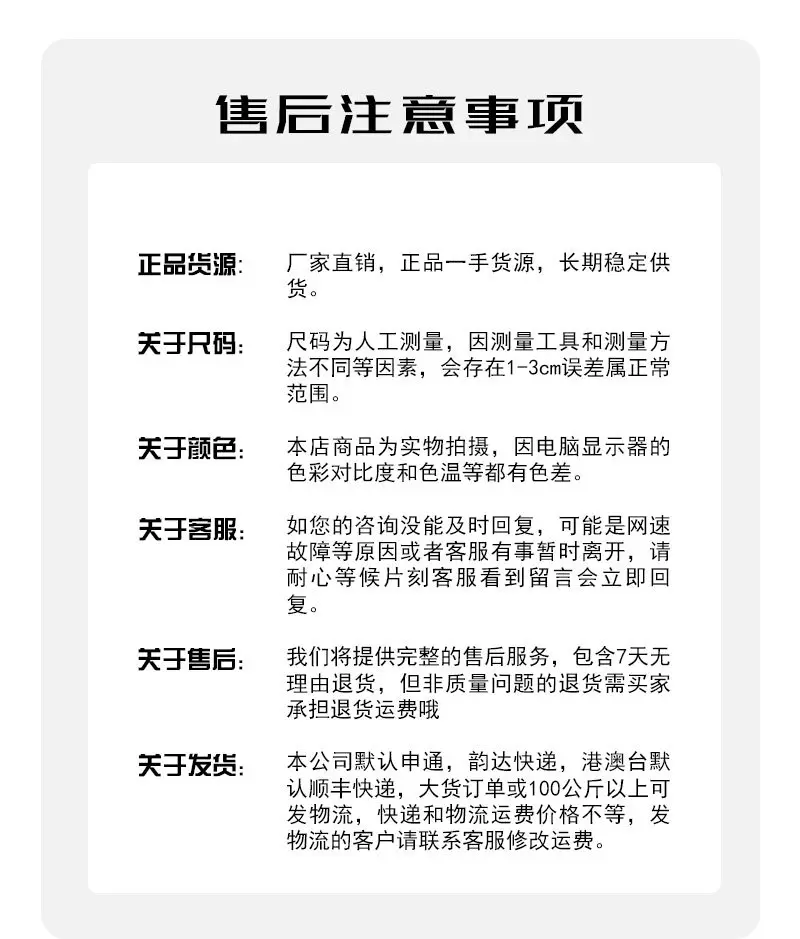 售后注意事项

正品货源: 厂家直销，正品一手货源，长期稳定供货。

关于尺码: 尺码为人工测量，因测量工具和测量方法不同等因素，会存在1-3cm误差属正常范围。

关于颜色: 本店商品为实物拍摄，因电脑显示器的色彩对比度和色温等都有色差。

关于客服: 如您的咨询没能及时回复，可能是网速故障等原因或者客服有事暂时离开，请耐心等候片刻客服看到留言会立即回复。

关于售后: 我们将提供完整的售后服务，包含7天无理由退货，但非质量问题的退货需买家承担退货运费哦

关于发货: 本公司默认申通，韵达快递，港澳台默认顺丰快递，大货订单或100公斤以上可发物流，快递和物流运费价格不等，发物流的客户请联系客服修改运费。